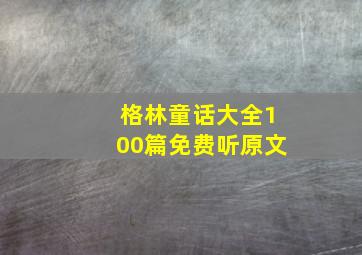 格林童话大全100篇免费听原文